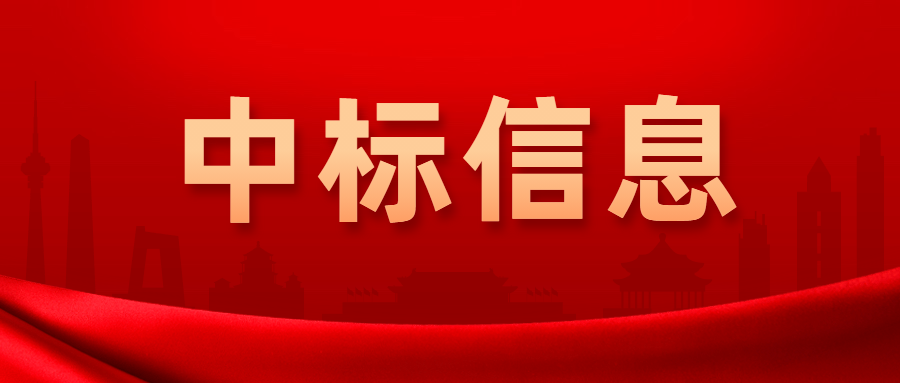 中标信息